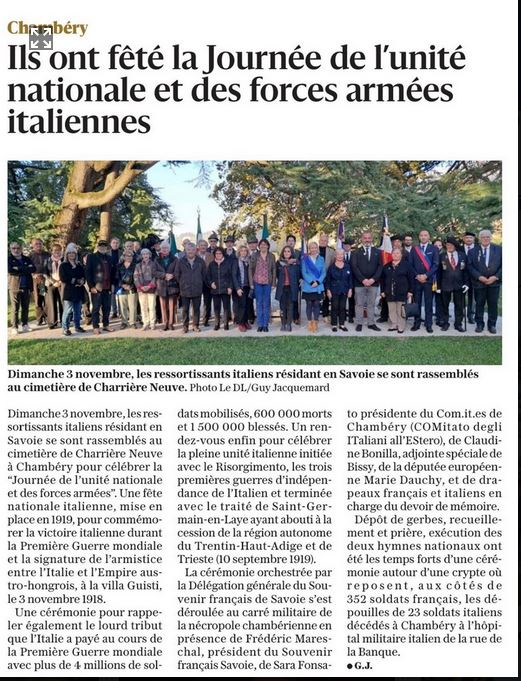 Chambéry

Ils ont fêté la Journée de l'unité nationale et des forces armées italiennes

Dimanche 3 novembre, les ressortissants italiens résidant en Savoie se sont rassemblés au cimetière de Charrière Neuve. Photo Le DL/Guy Jacquemard

Dimanche 3 novembre, les ressortissants italiens résidant en Savoie se sont rassemblés au cimetière de Charrière Neuve à Chambéry pour célébrer la "Journée de l'unité nationale et des forces armées". Une fête nationale italienne, mise en place en 1919, pour commémorer la victoire italienne durant la Première Guerre mondiale et la signature de l'armistice entre l'Italie et l'Empire austro-hongrois, à la villa Guisti, le 3 novembre 1918.

Une cérémonie pour rappeler également le lourd tribut que l'Italie a payé au cours de la Première Guerre mondiale avec plus de 4 millions de soldats mobilisés, 600 000 morts et 1 500 000 blessés. Un rendez-vous enfin pour célébrer la pleine unité italienne initiée avec le Risorgimento, les trois premières guerres d'indépendance de l'Italien et terminée avec le traité de Saint-Germain-en-Laye ayant abouti à la cession de la région autonome du Trentin-Haut-Adige et de Trieste (10 septembre 1919).

La cérémonie orchestrée par la Délégation générale du Souvenir français de Savoie s'est déroulée au carré militaire de la nécropole chambérienne en présence de Frédéric Mareschal, président du Souvenir français Savoie, de Sara Fonsato présidente du Com.it.es de Chambéry (COMitato degli ITaliani all'EStero), de Claudine Bonilla, adjointe spéciale de Bissy, de la députée européenne Marie Dauchy, et de drapeaux français et italiens en charge du devoir de mémoire.

Dépôt de gerbes, recueillement et prière, exécution des deux hymnes nationaux ont été les temps forts d'une cérémonie autour d'une crypte où reposent, aux côtés de 352 soldats français, les dépouilles de 23 soldats italiens décédés à Chambéry à l'hôpital militaire italien de la rue de la Banque.

● G.J.